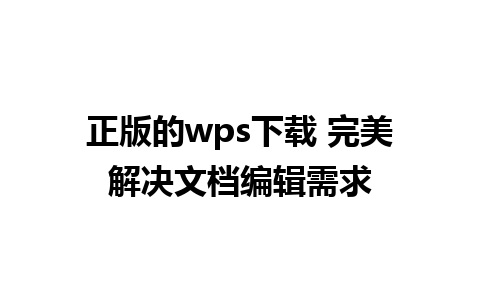 正版的wps下载 完美解决文档编辑需求